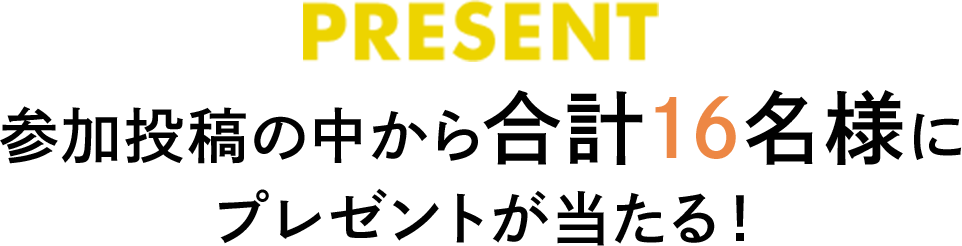 PRESENT

参加投稿の中から合計16名様にプレゼントが当たる！